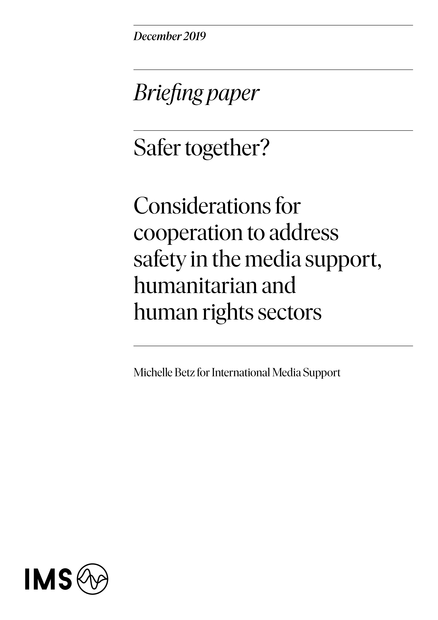 December 2019

Briefing paper

Safer together?

Considerations for cooperation to address safety in the media support, humanitarian and human rights sectors

Michelle Betz for International Media Support

IMS